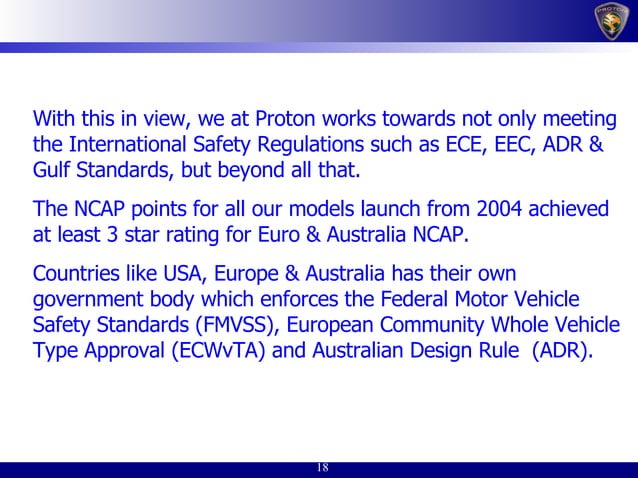 PROTON

With this in view, we at Proton works towards not only meeting the International Safety Regulations such as ECE, EEC, ADR & Gulf Standards, but beyond all that.

The NCAP points for all our models launch from 2004 achieved at least 3 star rating for Euro & Australia NCAP.

Countries like USA, Europe & Australia has their own government body which enforces the Federal Motor Vehicle Safety Standards (FMVSS), European Community Whole Vehicle Type Approval (ECWvTA) and Australian Design Rule (ADR).

18